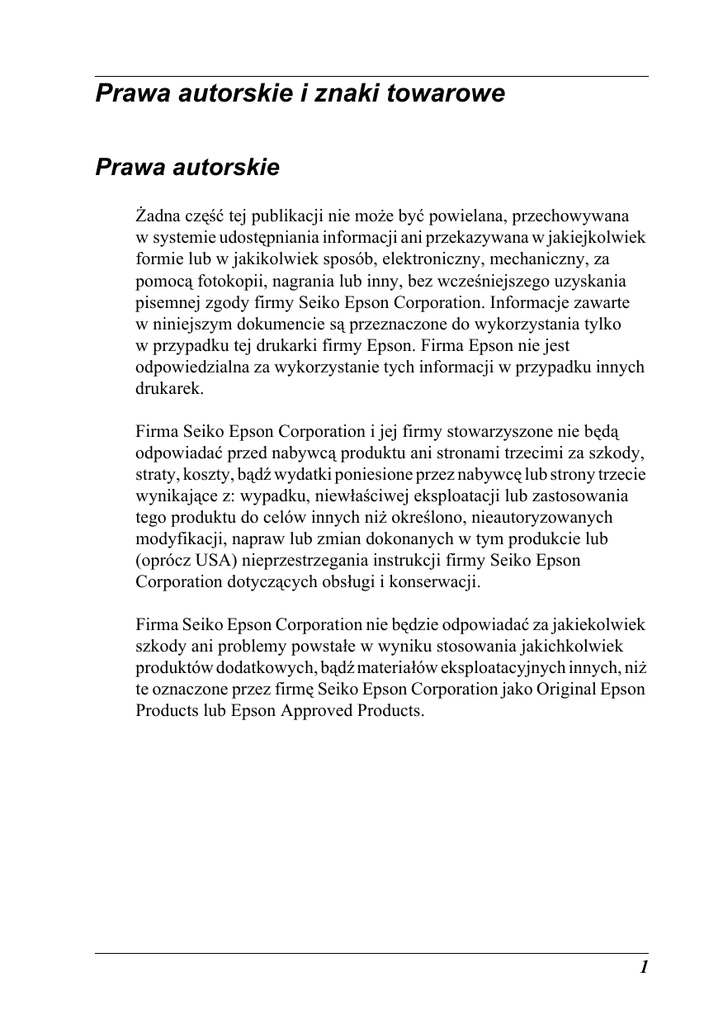 Prawa autorskie i znaki towarowe

Prawa autorskie

Żadna część tej publikacji nie może być powielana, przechowywana w systemie udostępniania informacji ani przekazywana w jakiejkolwiek formie lub w jakikolwiek sposób, elektroniczny, mechaniczny, za pomocą fotokopii, nagrania lub inny, bez wcześniejszego uzyskania pisemnej zgody firmy Seiko Epson Corporation. Informacje zawarte w niniejszym dokumencie są przeznaczone do wykorzystania tylko w przypadku tej drukarki firmy Epson. Firma Epson nie jest odpowiedzialna za wykorzystanie tych informacji w przypadku innych drukarek.

Firma Seiko Epson Corporation i jej firmy stowarzyszone nie będą odpowiadać przed nabywcą produktu ani stronami trzecimi za szkody, straty, koszty, bądź wydatki poniesione przez nabywcę lub strony trzecie wynikające z: wypadku, niewłaściwej eksploatacji lub zastosowania tego produktu do celów innych niż określono, nieautoryzowanych modyfikacji, napraw lub zmian dokonanych w tym produkcie lub (oprócz USA) nieprzestrzegania instrukcji firmy Seiko Epson Corporation dotyczących obsługi i konserwacji.

Firma Seiko Epson Corporation nie będzie odpowiadać za jakiekolwiek szkody ani problemy powstałe w wyniku stosowania jakichkolwiek produktów dodatkowych, bądź materiałów eksploatacyjnych innych, niż te oznaczone przez firmę Seiko Epson Corporation jako Original Epson Products lub Epson Approved Products.

1